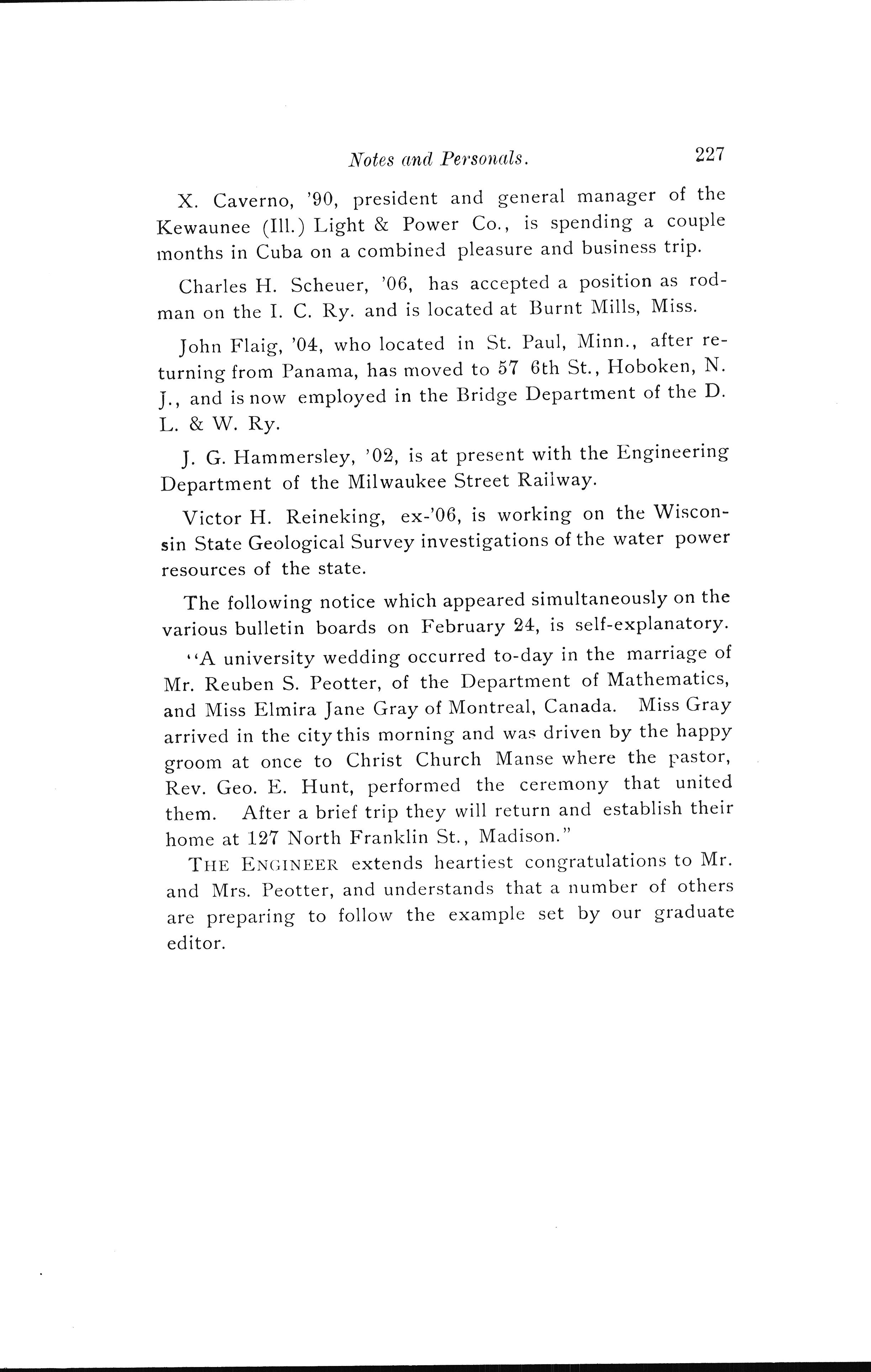 Notes and Personals. 227

X. Caverno, '90, president and general manager of the Kewaunee (Ill.) Light & Power Co., is spending a couple months in Cuba on a combined pleasure and business trip.

Charles H. Scheuer, '06, has accepted a position as rodman on the I. C. Ry. and is located at Burnt Mills, Miss.

John Flaig, '04, who located in St. Paul, Minn., after returning from Panama, has moved to 57 6th St., Hoboken, N. J., and is now employed in the Bridge Department of the D. L. & W. Ry.

J. G. Hammersley, '02, is at present with the Engineering Department of the Milwaukee Street Railway.

Victor H. Reineking, ex-'06, is working on the Wisconsin State Geological Survey investigations of the water power resources of the state.

The following notice which appeared simultaneously on the various bulletin boards on February 24, is self-explanatory.

"A university wedding occurred to-day in the marriage of Mr. Reuben S. Peotter, of the Department of Mathematics, and Miss Elmira Jane Gray of Montreal, Canada. Miss Gray arrived in the city this morning and was driven by the happy groom at once to Christ Church Manse where the pastor, Rev. Geo. E. Hunt, performed the ceremony that united them. After a brief trip they will return and establish their home at 127 North Franklin St., Madison."

THE ENGINEER extends heartiest congratulations to Mr. and Mrs. Peotter, and understands that a number of others are preparing to follow the example set by our graduate editor.